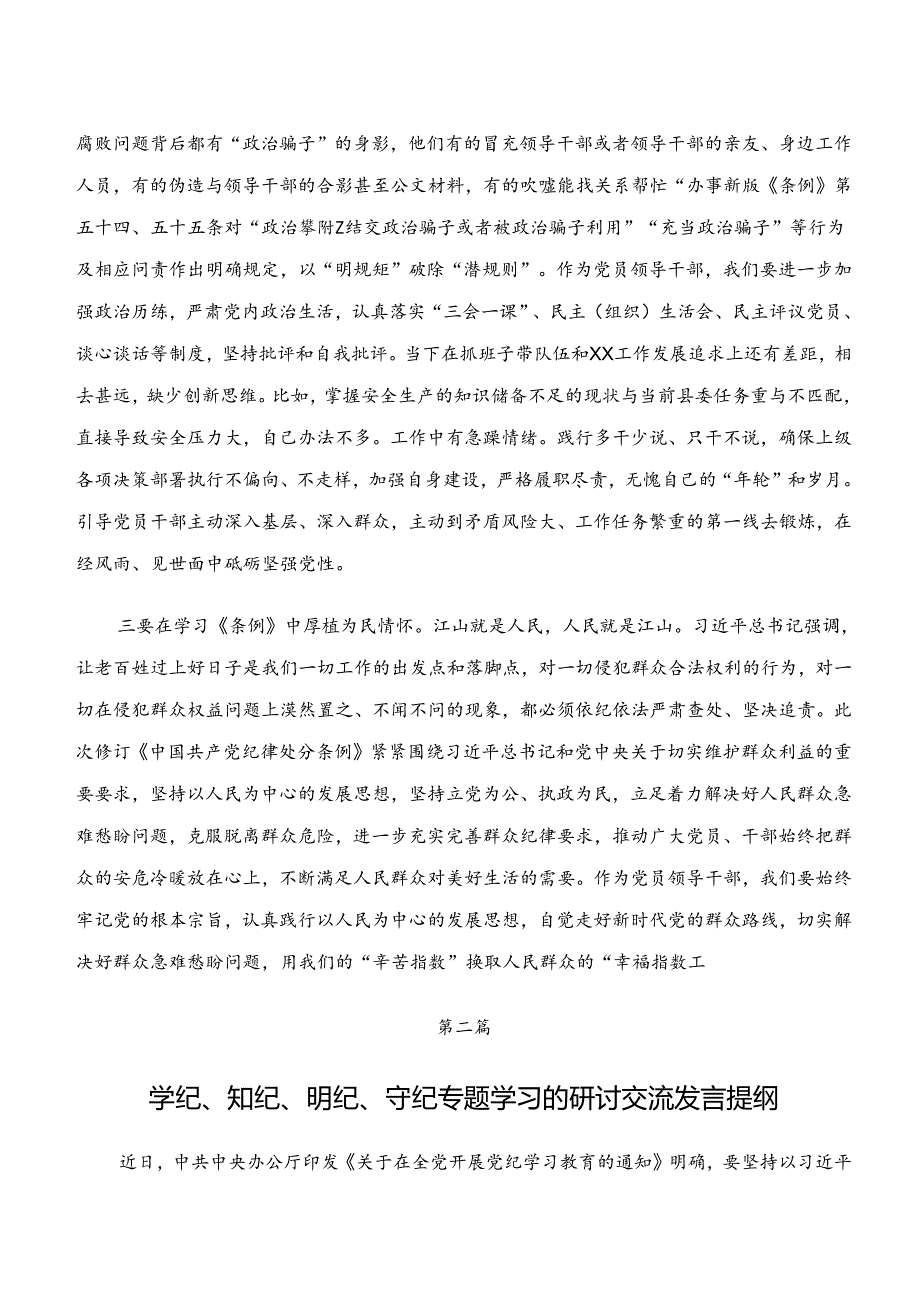 腐败问题背后都有“政治骗子”的身影，他们有的冒充领导干部或者领导干部的亲友、身边工作人员，有的伪造与领导干部的合影甚至公文材料，有的吹嘘能找关系帮忙“办事新版《条例》第五十四、五十五条对“政治攀附Z结交政治骗子或者被政治骗子利用”“充当政治骗子”等行为及相应问责作出明确规定，以“明规矩”破除“潜规则”。作为党员领导干部，我们要进一步加强政治历练，严肃党内政治生活，认真落实“三会一课”、民主（组织）生活会、民主评议党员、谈心谈话等制度，坚持批评和自我批评。当下在抓班子带队伍和XX工作发展追求上还有差距，相去甚远，缺少创新思维。比如，掌握安全生产的知识储备不足的现状与当前县委任务重与不匹配，直接导致安全压力大，自己办法不多。工作中有急躁情绪。践行多干少说、只干不说，确保上级各项决策部署执行不偏向、不走样，加强自身建设，严格履职尽责，无愧自己的“年轮”和岁月。引导党员干部主动深入基层、深入群众，主动到矛盾风险大、工作任务繁重的第一线去锻炼，在经风雨、见世面中砥砺坚强党性。

三要在学习《条例》中厚植为民情怀。江山就是人民，人民就是江山。习近平总书记强调，让老百姓过上好日子是我们一切工作的出发点和落脚点，对一切侵犯群众合法权利的行为，对一切在侵犯群众权益问题上漠然置之、不闻不问的现象，都必须依纪依法严肃查处、坚决追责。此次修订《中国共产党纪律处分条例》紧紧围绕习近平总书记和党中央关于切实维护群众利益的重要要求，坚持以人民为中心的发展思想，坚持立党为公、执政为民，立足着力解决好人民群众急难愁盼问题，克服脱离群众危险，进一步充实完善群众纪律要求，推动广大党员、干部始终把群众的安危冷暖放在心上，不断满足人民群众对美好生活的需要。作为党员领导干部，我们要始终牢记党的根本宗旨，认真践行以人民为中心的发展思想，自觉走好新时代党的群众路线，切实解决好群众急难愁盼问题，用我们的“辛苦指数”换取人民群众的“幸福指数工

第二篇

学纪、知纪、明纪、守纪专题学习的研讨交流发言提纲

近日，中共中央办公厅印发《关于在全党开展党纪学习教育的通知》明确，要坚持以习近平